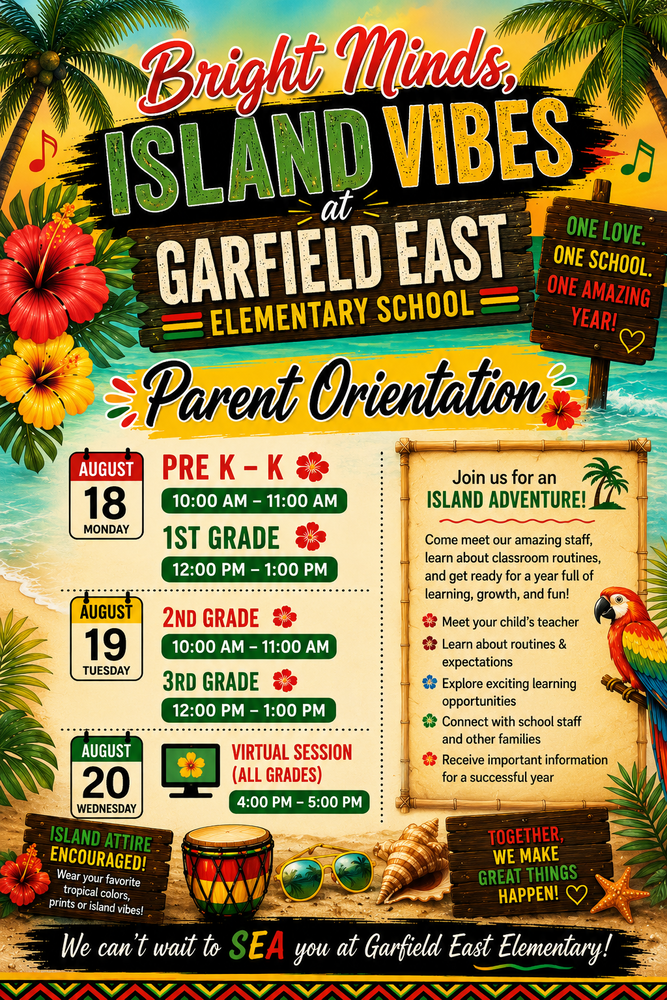 Bright Minds, ISLAND VIBES at GARFIELD EAST ELEMENTARY SCHOOL

ONE LOVE. ONE SCHOOL. ONE AMAZING YEAR!

Parent Orientation

AUGUST 18 MONDAY

PRE K – K
10:00 AM – 11:00 AM

1ST GRADE
12:00 PM – 1:00 PM

AUGUST 19 TUESDAY

2ND GRADE
10:00 AM – 11:00 AM

3RD GRADE
12:00 PM – 1:00 PM

AUGUST 20 WEDNESDAY

VIRTUAL SESSION (ALL GRADES)
4:00 PM – 5:00 PM

Join us for an ISLAND ADVENTURE!

Come meet our amazing staff, learn about classroom routines, and get ready for a year full of learning, growth, and fun!

Meet your child's teacher
Learn about routines & expectations
Explore exciting learning opportunities
Connect with school staff and other families
Receive important information for a successful year

ISLAND ATTIRE ENCOURAGED! Wear your favorite tropical colors, prints or island vibes!

TOGETHER, WE MAKE GREAT THINGS HAPPEN!

We can't wait to SEA you at Garfield East Elementary!